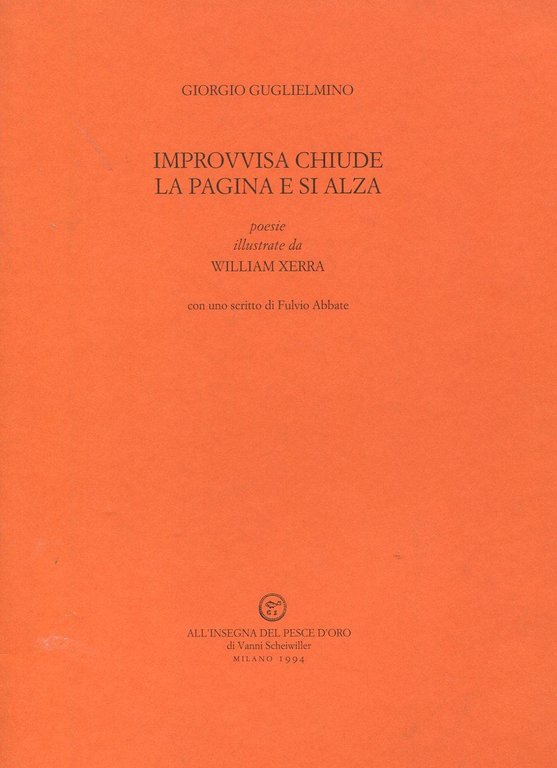 GIORGIO GUGLIELMINO

IMPROVVISA CHIUDE
LA PAGINA E SI ALZA

poesie
illustrate da
WILLIAM XERRA

con uno scritto di Fulvio Abbate

ALL'INSEGNA DEL PESCE D'ORO
di Vanni Scheiwiller
MILANO 1994